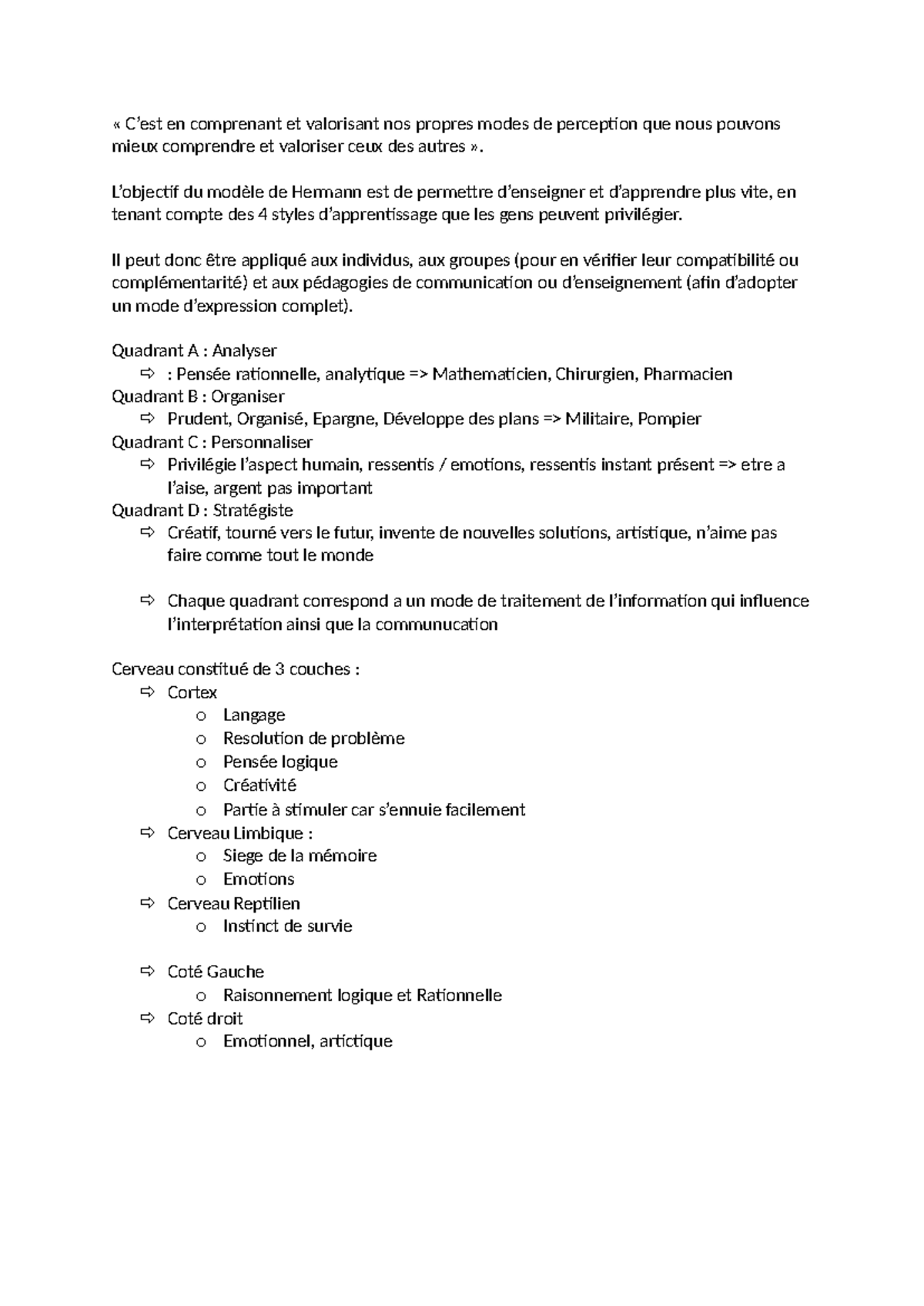 « C'est en comprenant et valorisant nos propres modes de perception que nous pouvons mieux comprendre et valoriser ceux des autres ».

L'objectif du modèle de Hermann est de permettre d'enseigner et d'apprendre plus vite, en tenant compte des 4 styles d'apprentissage que les gens peuvent privilégier.

Il peut donc être appliqué aux individus, aux groupes (pour en vérifier leur compatibilité ou complémentarité) et aux pédagogies de communication ou d'enseignement (afin d'adopter un mode d'expression complet).

Quadrant A : Analyser
⇨ : Pensée rationnelle, analytique => Mathematicien, Chirurgien, Pharmacien
Quadrant B : Organiser
⇨ Prudent, Organisé, Epargne, Développe des plans => Militaire, Pompier
Quadrant C : Personnaliser
⇨ Privilégie l'aspect humain, ressentis / emotions, ressentis instant présent => etre a l'aise, argent pas important
Quadrant D : Stratégiste
⇨ Créatif, tourné vers le futur, invente de nouvelles solutions, artistique, n'aime pas faire comme tout le monde

⇨ Chaque quadrant correspond a un mode de traitement de l'information qui influence l'interprétation ainsi que la communucation

Cerveau constitué de 3 couches :
⇨ Cortex
o Langage
o Resolution de problème
o Pensée logique
o Créativité
o Partie à stimuler car s'ennuie facilement
⇨ Cerveau Limbique :
o Siege de la mémoire
o Emotions
⇨ Cerveau Reptilien
o Instinct de survie

⇨ Coté Gauche
o Raisonnement logique et Rationnelle
⇨ Coté droit
o Emotionnel, artictique